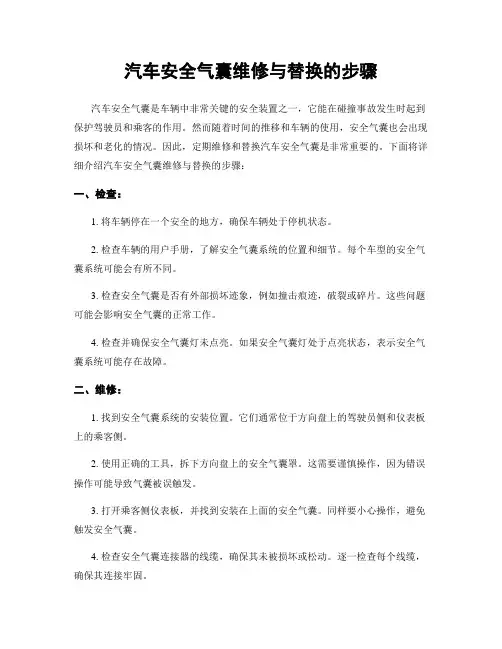 汽车安全气囊维修与替换的步骤

汽车安全气囊是车辆中非常关键的安全装置之一，它能在碰撞事故发生时起到保护驾驶员和乘客的作用。然而随着时间的推移和车辆的使用，安全气囊也会出现损坏和老化的情况。因此，定期维修和替换汽车安全气囊是非常重要的。下面将详细介绍汽车安全气囊维修与替换的步骤：

一、检查：

1. 将车辆停在一个安全的地方，确保车辆处于停机状态。

2. 检查车辆的用户手册，了解安全气囊系统的位置和细节。每个车型的安全气囊系统可能会有所不同。

3. 检查安全气囊是否有外部损坏迹象，例如撞击痕迹，破裂或碎片。这些问题可能会影响安全气囊的正常工作。

4. 检查并确保安全气囊灯未点亮。如果安全气囊灯处于点亮状态，表示安全气囊系统可能存在故障。

二、维修：

1. 找到安全气囊系统的安装位置。它们通常位于方向盘上的驾驶员侧和仪表板上的乘客侧。

2. 使用正确的工具，拆下方向盘上的安全气囊罩。这需要谨慎操作，因为错误操作可能导致气囊被误触发。

3. 打开乘客侧仪表板，并找到安装在上面的安全气囊。同样要小心操作，避免触发安全气囊。

4. 检查安全气囊连接器的线缆，确保其未被损坏或松动。逐一检查每个线缆，确保其连接牢固。